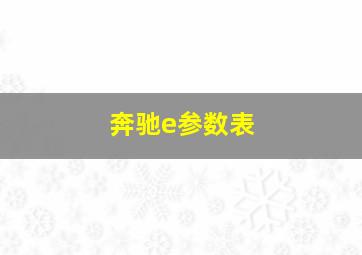 奔驰e参数表